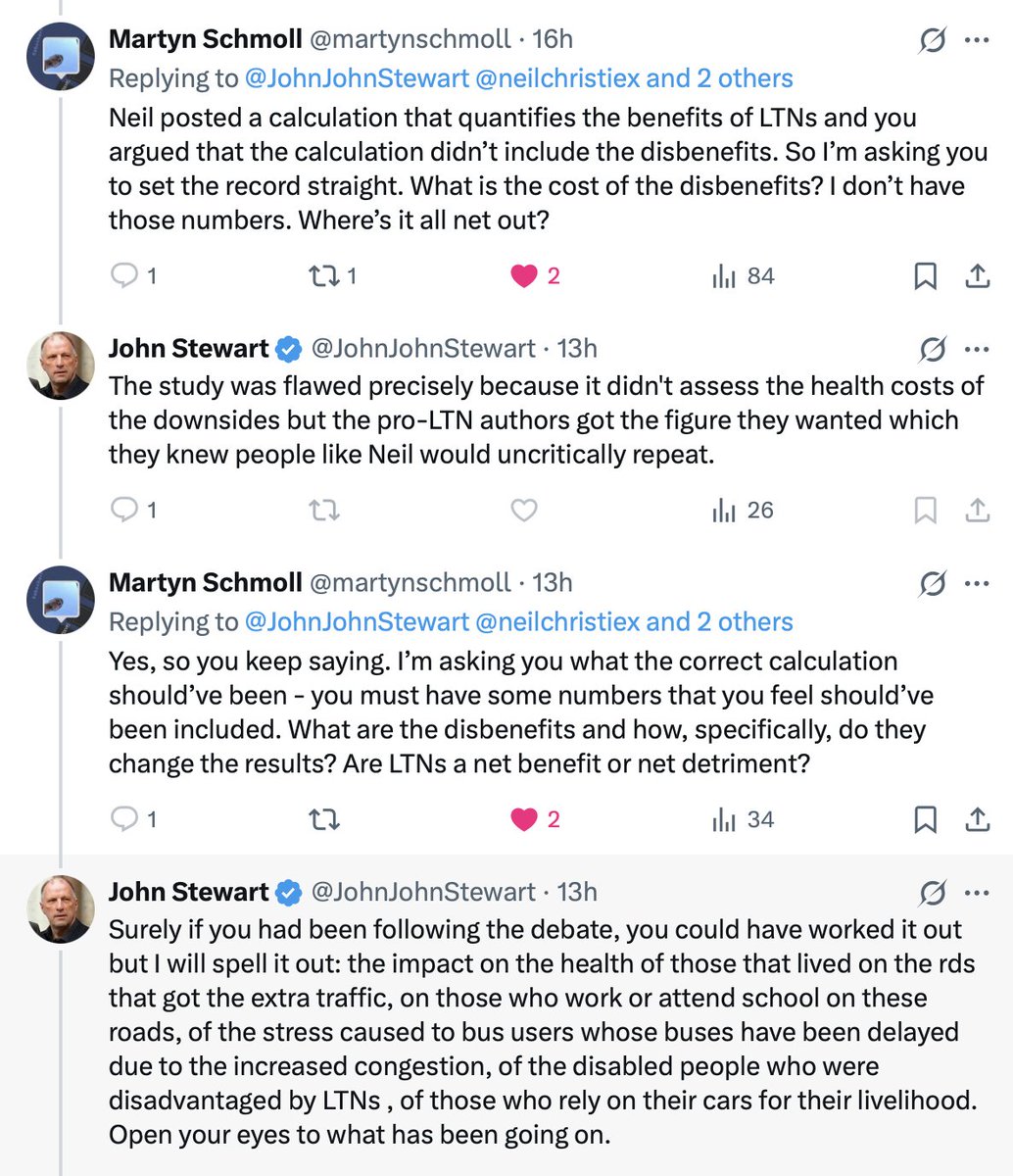 Martyn Schmoll @martynschmoll · 16h
Replying to @JohnJohnStewart @neilchristiex and 2 others
Neil posted a calculation that quantifies the benefits of LTNs and you argued that the calculation didn't include the disbenefits. So I'm asking you to set the record straight. What is the cost of the disbenefits? I don't have those numbers. Where's it all net out?

1 1 2 84

John Stewart @JohnJohnStewart · 13h
The study was flawed precisely because it didn't assess the health costs of the downsides but the pro-LTN authors got the figure they wanted which they knew people like Neil would uncritically repeat.

1 26

Martyn Schmoll @martynschmoll · 13h
Replying to @JohnJohnStewart @neilchristiex and 2 others
Yes, so you keep saying. I'm asking you what the correct calculation should've been - you must have some numbers that you feel should've been included. What are the disbenefits and how, specifically, do they change the results? Are LTNs a net benefit or net detriment?

1 2 34

John Stewart @JohnJohnStewart · 13h
Surely if you had been following the debate, you could have worked it out but I will spell it out: the impact on the health of those that lived on the rds that got the extra traffic, on those who work or attend school on these roads, of the stress caused to bus users whose buses have been delayed due to the increased congestion, of the disabled people who were disadvantaged by LTNs , of those who rely on their cars for their livelihood. Open your eyes to what has been going on.